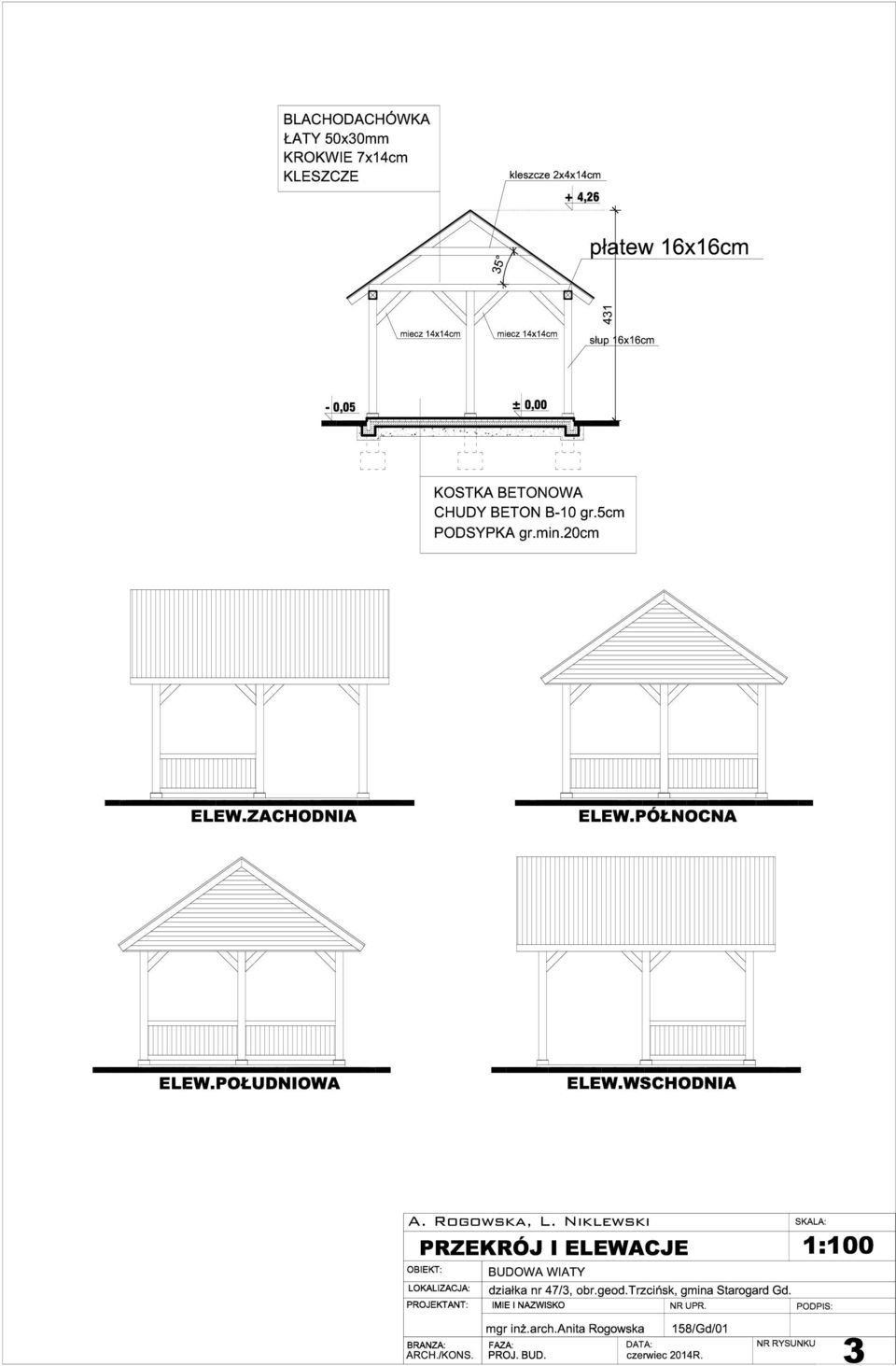 BLACHODACHÓWKA
ŁATY 50x30mm
KROKWIE 7x14cm
KLESZCZE

kleszcze 2x4x14cm

+ 4,26

płatew 16x16cm

35°

431

miecz 14x14cm

miecz 14x14cm

słup 16x16cm

- 0,05

± 0,00

KOSTKA BETONOWA
CHUDY BETON B-10 gr.5cm
PODSYPKA gr.min.20cm

ELEW.ZACHODNIA

ELEW.PÓŁNOCNA

ELEW.POŁUDNIOWA

ELEW.WSCHODNIA

A. Rogowska, L. Niklewski

SKALA:

PRZEKRÓJ I ELEWACJE

1:100

OBIEKT: BUDOWA WIATY

LOKALIZACJA: działka nr 47/3, obr.geod.Trzcińsk, gmina Starogard Gd.

PROJEKTANT: IMIE I NAZWISKO NR UPR. PODPIS:

mgr inż.arch.Anita Rogowska 158/Gd/01

BRANZA: ARCH./KONS. FAZA: PROJ. BUD. DATA: czerwiec 2014R. NR RYSUNKU 3